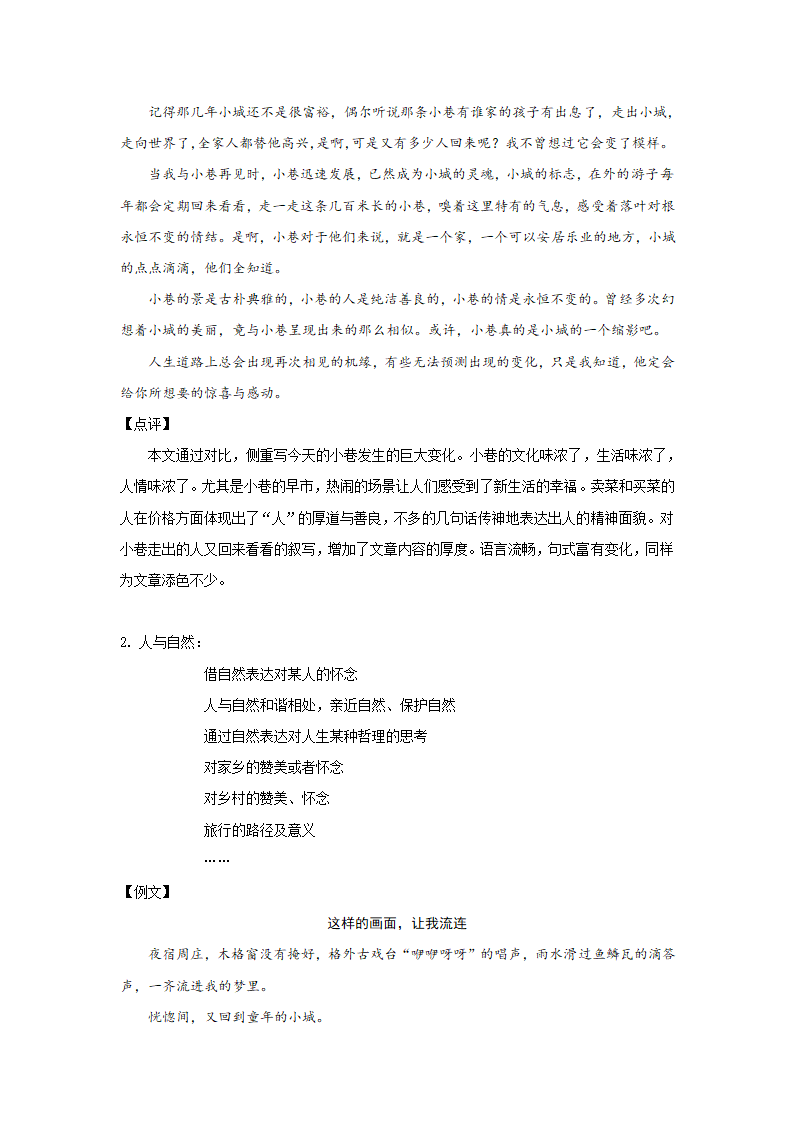 记得那几年小城还不是很富裕，偶尔听说那条小巷有谁家的孩子有出息了，走出小城，走向世界了，全家人都替他高兴，是啊，可是又有多少人回来呢？我不曾想过它会变了模样。

当我与小巷再见时，小巷迅速发展，已然成为小城的灵魂，小城的标志，在外的游子每年都会定期回来看看，走一走这条几百米长的小巷，嗅着这里特有的气息，感受着落叶对根永恒不变的情结。是啊，小巷对于他们来说，就是一个家，一个可以安居乐业的地方，小城的点点滴滴，他们全知道。

小巷的景是古朴典雅的，小巷的人是纯洁善良的，小巷的情是永恒不变的。曾经多次幻想着小城的美丽，竟与小巷呈现出来的那么相似。或许，小巷真的是小城的一个缩影吧。

人生道路上总会出现再次相见的机缘，有些无法预测出现的变化，只是我知道，他定会给你所想要的惊喜与感动。

【点评】

本文通过对比，侧重写今天的小巷发生的巨大变化。小巷的文化味浓了，生活味浓了，人情味浓了。尤其是小巷的早市，热闹的场景让人们感受到了新生活的幸福。卖菜和买菜的人在价格方面体现出了“人”的厚道与善良，不多的几句话传神地表达出人的精神面貌。对小巷走出的人又回来看看的叙写，增加了文章内容的厚度。语言流畅，句式富有变化，同样为文章添色不少。

2. 人与自然：

借自然表达对某人的怀念

人与自然和谐相处，亲近自然、保护自然

通过自然表达对人生某种哲理的思考

对家乡的赞美或者怀念

对乡村的赞美、怀念

旅行的路径及意义

……

【例文】

这样的画面，让我流连

夜宿周庄，木格窗没有掩好，格外古戏台“咿咿呀呀”的唱声，雨水滑过鱼鳞瓦的滴答声，一齐流进我的梦里。

恍惚间，又回到童年的小城。